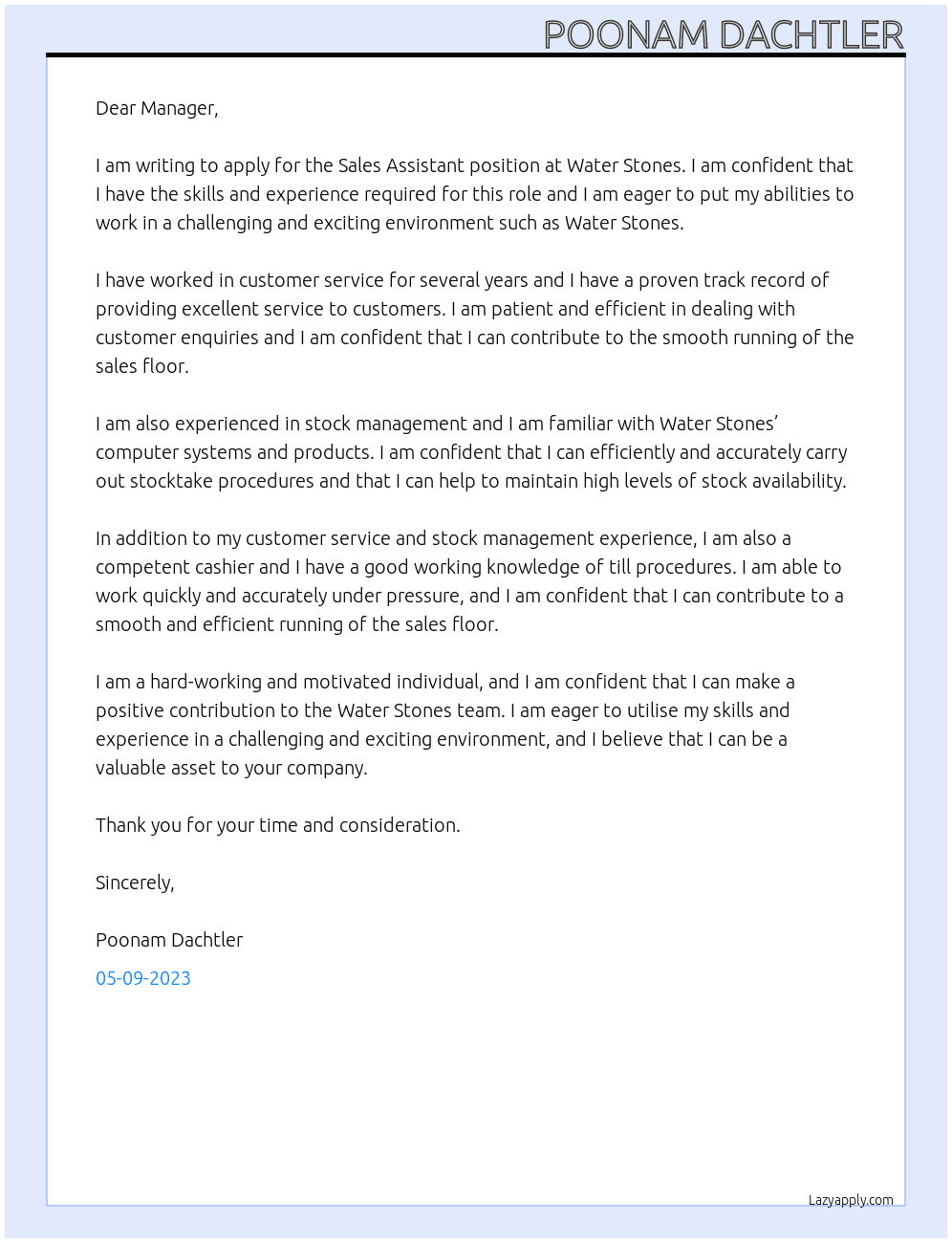 POONAM DACHTLER

Dear Manager,

I am writing to apply for the Sales Assistant position at Water Stones. I am confident that I have the skills and experience required for this role and I am eager to put my abilities to work in a challenging and exciting environment such as Water Stones.

I have worked in customer service for several years and I have a proven track record of providing excellent service to customers. I am patient and efficient in dealing with customer enquiries and I am confident that I can contribute to the smooth running of the sales floor.

I am also experienced in stock management and I am familiar with Water Stones' computer systems and products. I am confident that I can efficiently and accurately carry out stocktake procedures and that I can help to maintain high levels of stock availability.

In addition to my customer service and stock management experience, I am also a competent cashier and I have a good working knowledge of till procedures. I am able to work quickly and accurately under pressure, and I am confident that I can contribute to a smooth and efficient running of the sales floor.

I am a hard-working and motivated individual, and I am confident that I can make a positive contribution to the Water Stones team. I am eager to utilise my skills and experience in a challenging and exciting environment, and I believe that I can be a valuable asset to your company.

Thank you for your time and consideration.

Sincerely,

Poonam Dachtler

05-09-2023

Lazyapply.com